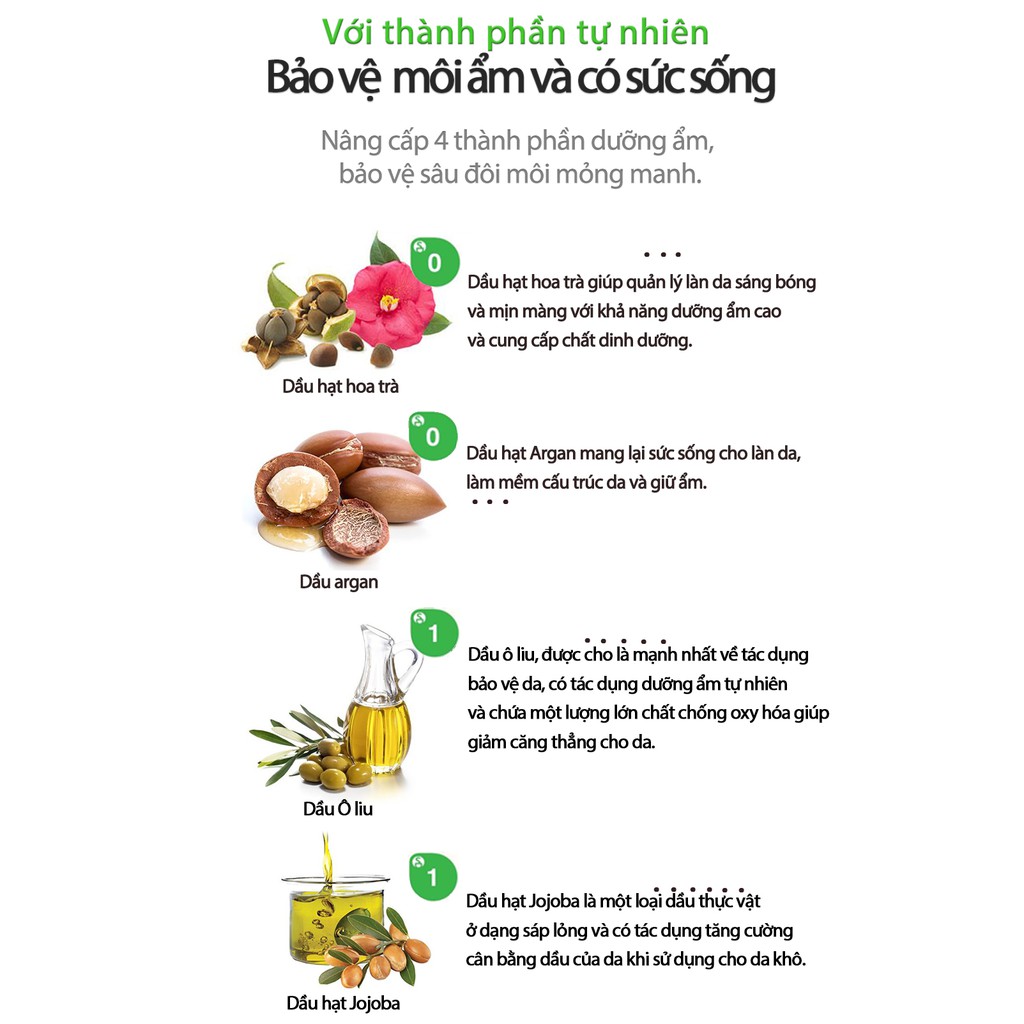 Với thành phần tự nhiên
Bảo vệ môi ẩm và có sức sống

Nâng cấp 4 thành phần dưỡng ẩm, bảo vệ sâu đôi môi mỏng manh.

0

Dầu hạt hoa trà giúp quản lý làn da sáng bóng và mịn màng với khả năng dưỡng ẩm cao và cung cấp chất dinh dưỡng.

Dầu hạt hoa trà

0

Dầu hạt Argan mang lại sức sống cho làn da, làm mềm cấu trúc da và giữ ẩm.

Dầu argan

1

Dầu ô liu, được cho là mạnh nhất về tác dụng bảo vệ da, có tác dụng dưỡng ẩm tự nhiên và chứa một lượng lớn chất chống oxy hóa giúp giảm căng thẳng cho da.

Dầu Ô liu

1

Dầu hạt Jojoba là một loại dầu thực vật ở dạng sáp lỏng và có tác dụng tăng cường cân bằng dầu của da khi sử dụng cho da khô.

Dầu hạt Jojoba